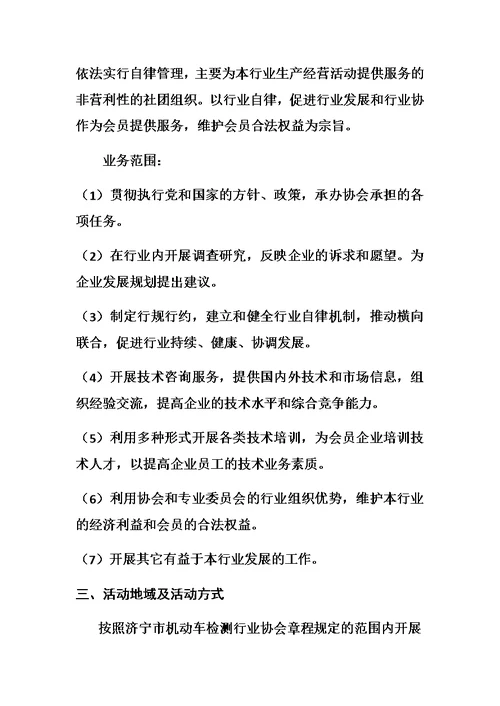 依法实行自律管理，主要为本行业生产经营活动提供服务的非营利性的社团组织。以行业自律，促进行业发展和行业协作为会员提供服务，维护会员合法权益为宗旨。

业务范围：

（1）贯彻执行党和国家的方针、政策，承办协会承担的各项任务。

（2）在行业内开展调查研究，反映企业的诉求和愿望。为企业发展规划提出建议。

（3）制定行规行约，建立和健全行业自律机制，推动横向联合，促进行业持续、健康、协调发展。

（4）开展技术咨询服务，提供国内外技术和市场信息，组织经验交流，提高企业的技术水平和综合竞争能力。

（5）利用多种形式开展各类技术培训，为会员企业培训技术人才，以提高企业员工的技术业务素质。

（6）利用协会和专业委员会的行业组织优势，维护本行业的经济利益和会员的合法权益。

（7）开展其它有益于本行业发展的工作。

三、活动地域及活动方式

按照济宁市机动车检测行业协会章程规定的范围内开展